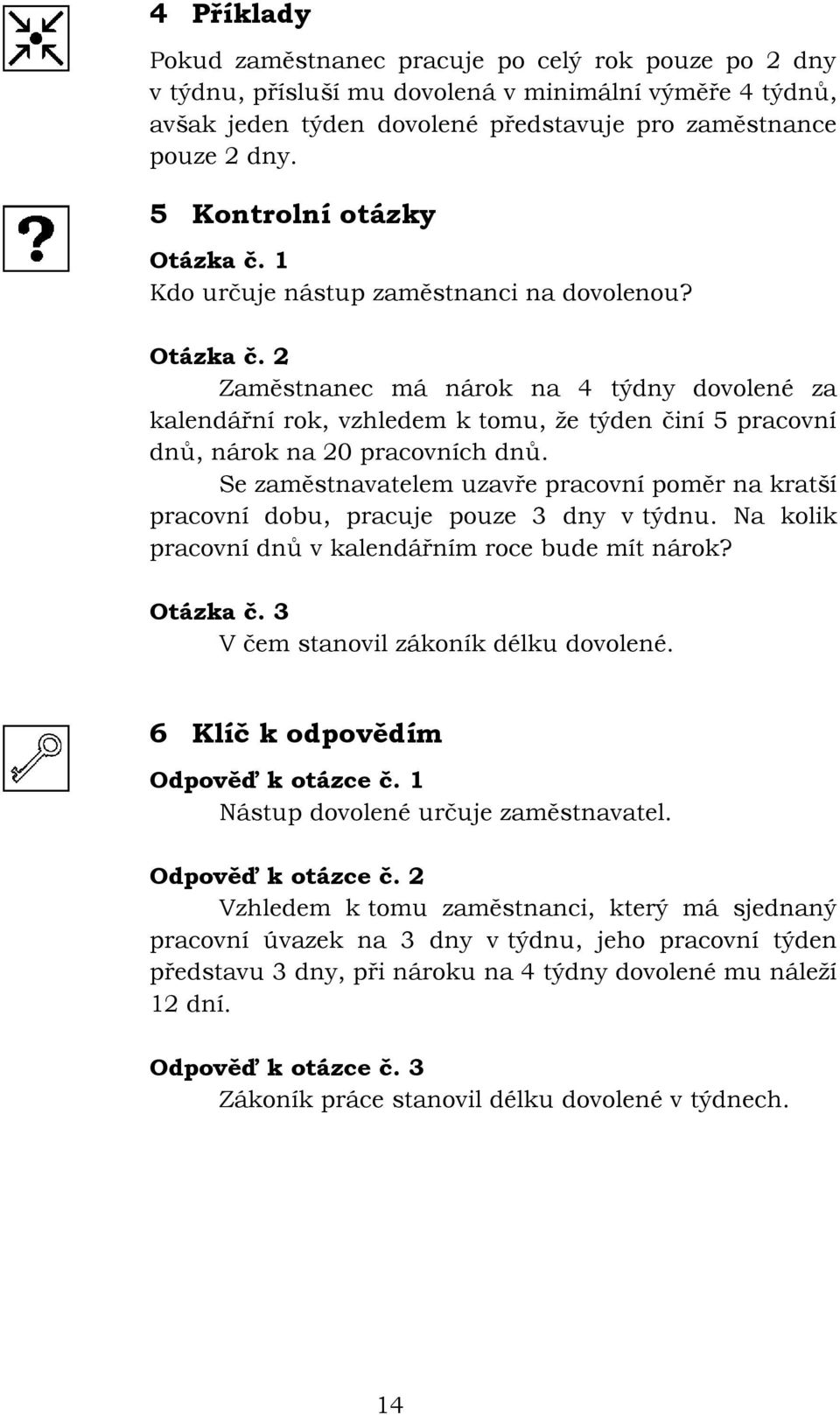 4 Příklady

Pokud zaměstnanec pracuje po celý rok pouze po 2 dny v týdnu, přísluší mu dovolená v minimální výměře 4 týdnů, avšak jeden týden dovolené představuje pro zaměstnance pouze 2 dny.

5 Kontrolní otázky

Otázka č. 1
Kdo určuje nástup zaměstnanci na dovolenou?

Otázka č. 2
Zaměstnanec má nárok na 4 týdny dovolené za kalendářní rok, vzhledem k tomu, že týden činí 5 pracovní dnů, nárok na 20 pracovních dnů.
Se zaměstnavatelem uzavře pracovní poměr na kratší pracovní dobu, pracuje pouze 3 dny v týdnu. Na kolik pracovní dnů v kalendářním roce bude mít nárok?

Otázka č. 3
V čem stanovil zákoník délku dovolené.

6 Klíč k odpovědím

Odpověď k otázce č. 1
Nástup dovolené určuje zaměstnavatel.

Odpověď k otázce č. 2
Vzhledem k tomu zaměstnanci, který má sjednaný pracovní úvazek na 3 dny v týdnu, jeho pracovní týden představu 3 dny, při nároku na 4 týdny dovolené mu náleží 12 dní.

Odpověď k otázce č. 3
Zákoník práce stanovil délku dovolené v týdnech.

14